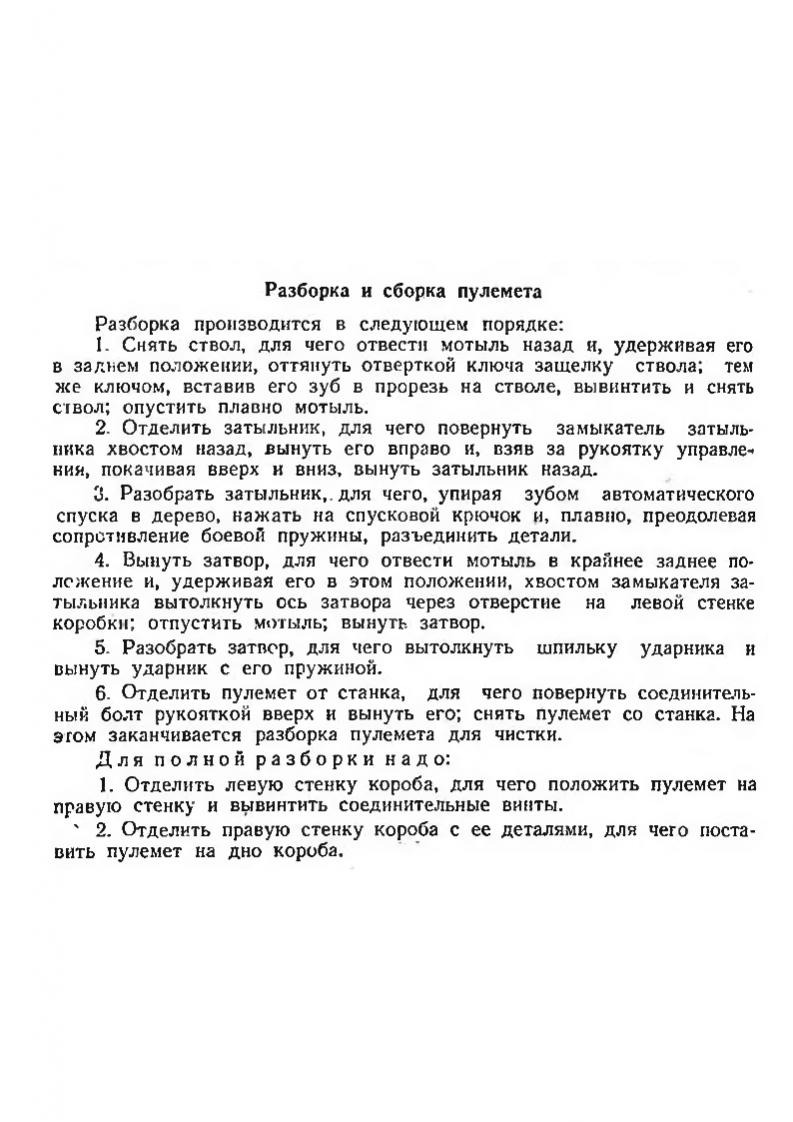 Разборка и сборка пулемета

Разборка производится в следующем порядке:

1. Снять ствол, для чего отвести мотыль назад и, удерживая его в заднем положении, оттянуть отверткой ключа защелку ствола; тем же ключом, вставив его зуб в прорезь на стволе, вывинтить и снять ствол; опустить плавно мотыль.

2. Отделить затыльник, для чего повернуть замыкатель затыльника хвостом назад, вынуть его вправо и, взяв за рукоятку управления, покачивая вверх и вниз, вынуть затыльник назад.

3. Разобрать затыльник, для чего, упирая зубом автоматического спуска в дерево, нажать на спусковой крючок и, плавно, преодолевая сопротивление боевой пружины, разъединить детали.

4. Вынуть затвор, для чего отвести мотыль в крайнее заднее положение и, удерживая его в этом положении, хвостом замыкателя затыльника вытолкнуть ось затвора через отверстие на левой стенке коробки; отпустить мотыль; вынуть затвор.

5. Разобрать затвор, для чего вытолкнуть шпильку ударника и вынуть ударник с его пружиной.

6. Отделить пулемет от станка, для чего повернуть соединительный болт рукояткой вверх и вынуть его; снять пулемет со станка. На этом заканчивается разборка пулемета для чистки.

Для полной разборки надо:

1. Отделить левую стенку короба, для чего положить пулемет на правую стенку и вывинтить соединительные винты.

2. Отделить правую стенку короба с ее деталями, для чего поставить пулемет на дно короба.